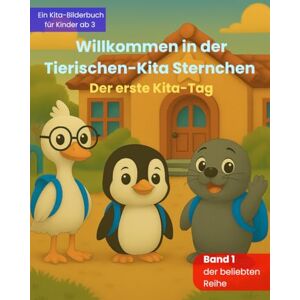 Ein Kita-Bilderbuch für Kinder ab 3

Willkommen in der Tierischen-Kita Sternchen

Der erste Kita-Tag

Band 1 der beliebten Reihe